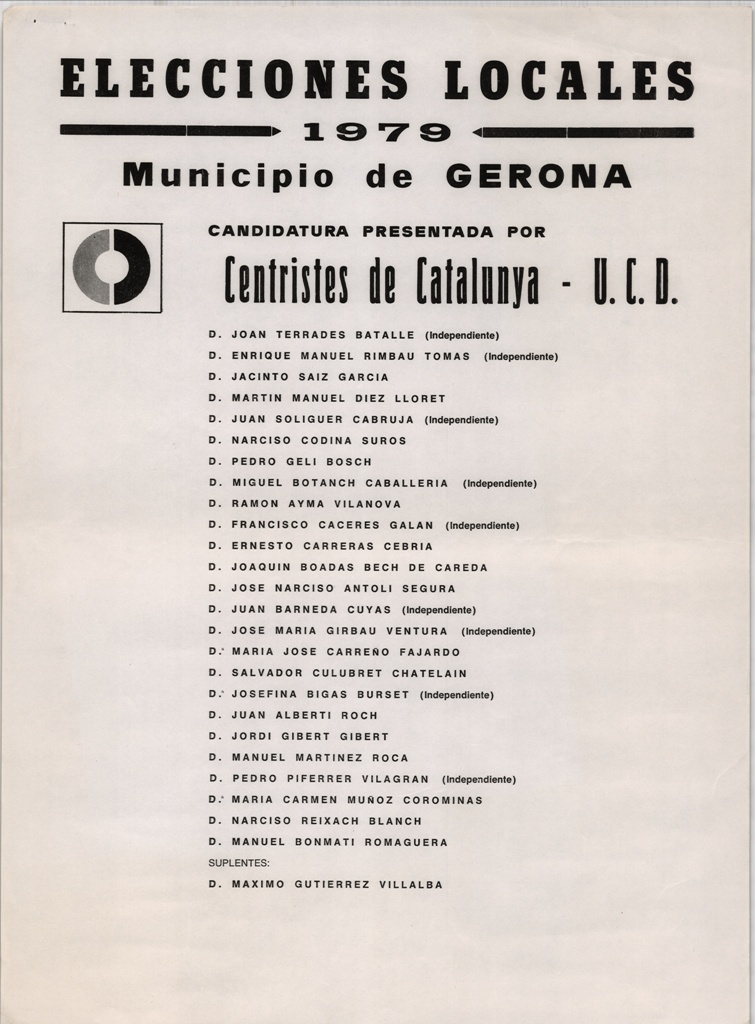 ELECCIONES LOCALES

1979

Municipio de GERONA

CANDIDATURA PRESENTADA POR

Centristes de Catalunya - U. C. D.

D. JOAN TERRADES BATALLE (Independiente)
D. ENRIQUE MANUEL RIMBAU TOMAS (Independiente)
D. JACINTO SAIZ GARCIA
D. MARTIN MANUEL DIEZ LLORET
D. JUAN SOLIGUER CABRUJA (Independiente)
D. NARCISO CODINA SUROS
D. PEDRO GELI BOSCH
D. MIGUEL BOTANCH CABALLERIA (Independiente)
D. RAMON AYMA VILANOVA
D. FRANCISCO CACERES GALAN (Independiente)
D. ERNESTO CARRERAS CEBRIA
D. JOAQUIN BOADAS BECH DE CAREDA
D. JOSE NARCISO ANTOLI SEGURA
D. JUAN BARNEDA CUYAS (Independiente)
D. JOSE MARIA GIRBAU VENTURA (Independiente)
D.ª MARIA JOSE CARREÑO FAJARDO
D. SALVADOR CULUBRET CHATELAIN
D.ª JOSEFINA BIGAS BURSET (Independiente)
D. JUAN ALBERTI ROCH
D. JORDI GIBERT GIBERT
D. MANUEL MARTINEZ ROCA
D. PEDRO PIFERRER VILAGRAN (Independiente)
D.ª MARIA CARMEN MUÑOZ COROMINAS
D. NARCISO REIXACH BLANCH
D. MANUEL BONMATI ROMAGUERA

SUPLENTES:

D. MAXIMO GUTIERREZ VILLALBA